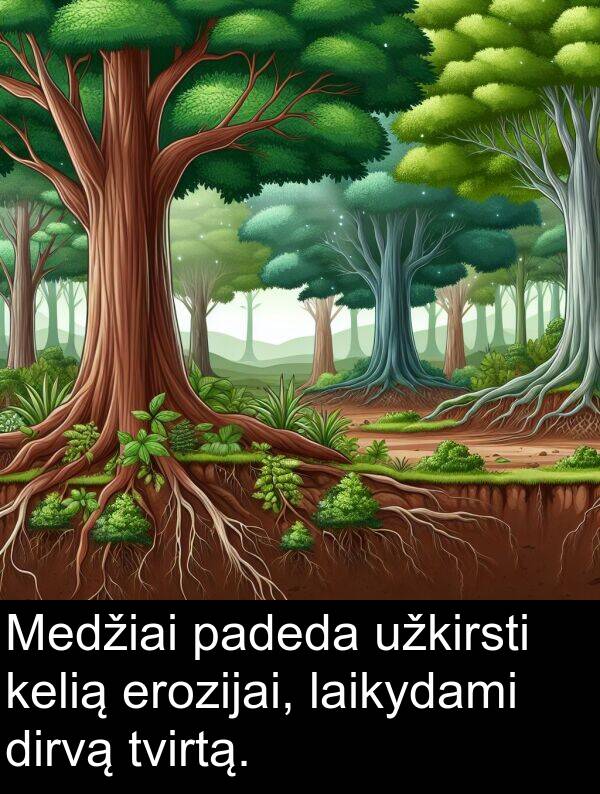 Medžiai padeda užkirsti kelią erozijai, laikydami dirvą tvirtą.